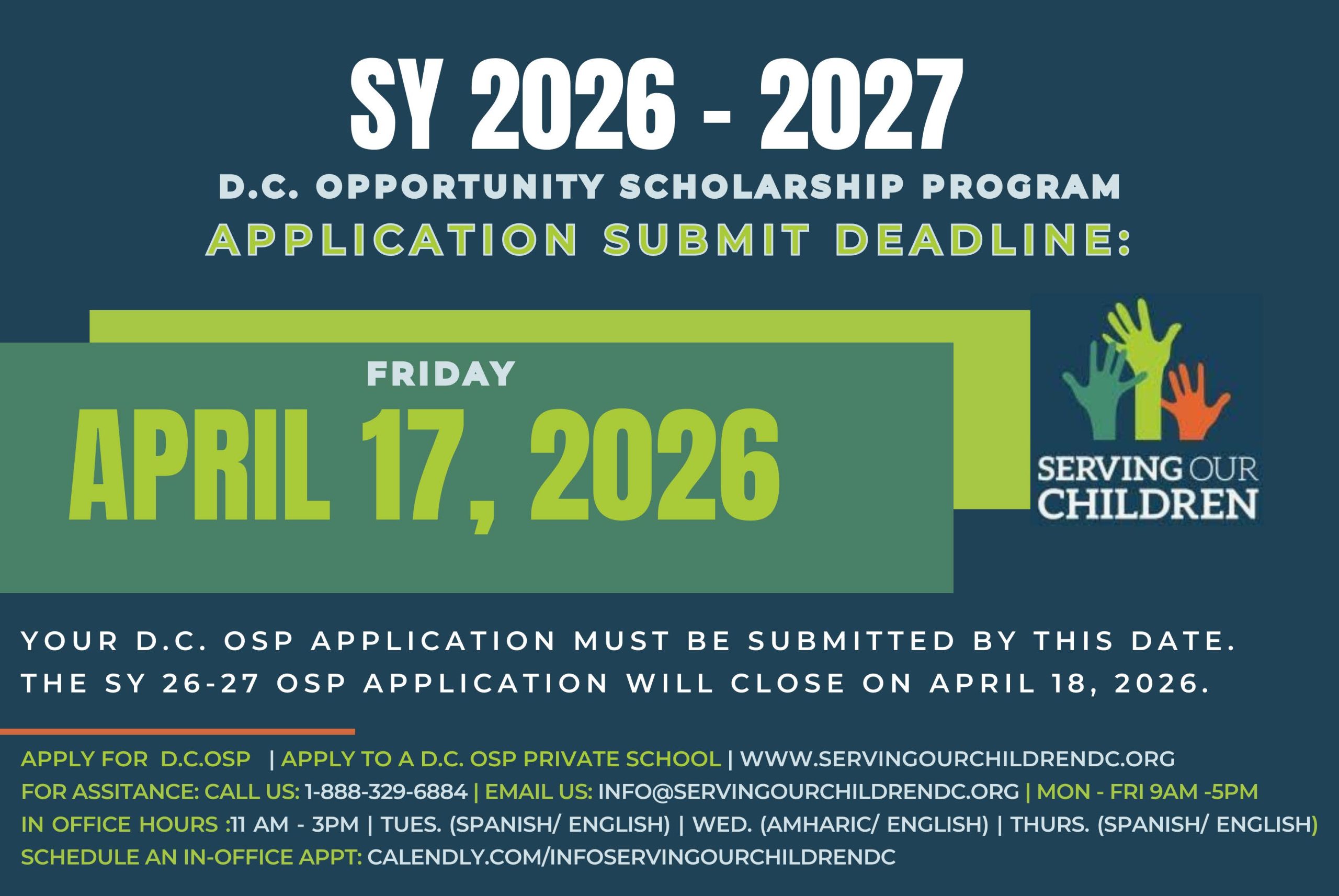 SY 2026 - 2027

D.C. OPPORTUNITY SCHOLARSHIP PROGRAM

APPLICATION SUBMIT DEADLINE:

FRIDAY

APRIL 17, 2026

SERVING OUR CHILDREN

YOUR D.C. OSP APPLICATION MUST BE SUBMITTED BY THIS DATE.
THE SY 26-27 OSP APPLICATION WILL CLOSE ON APRIL 18, 2026.

APPLY FOR D.C.OSP | APPLY TO A D.C. OSP PRIVATE SCHOOL | WWW.SERVINGOURCHILDRENDC.ORG
FOR ASSITANCE: CALL US: 1-888-329-6884 | EMAIL US: INFO@SERVINGOURCHILDRENDC.ORG | MON - FRI 9AM -5PM
IN OFFICE HOURS :11 AM - 3PM | TUES. (SPANISH/ ENGLISH) | WED. (AMHARIC/ ENGLISH) | THURS. (SPANISH/ ENGLISH)
SCHEDULE AN IN-OFFICE APPT: CALENDLY.COM/INFOSERVINGOURCHILDRENDC